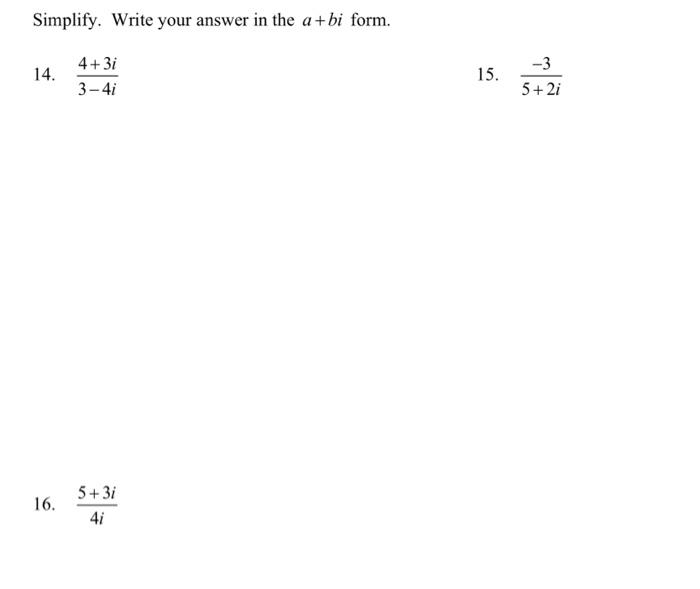 Simplify. Write your answer in the $a+bi$ form.

14. $\frac{4+3i}{3-4i}$

15. $\frac{-3}{5+2i}$

16. $\frac{5+3i}{4i}$